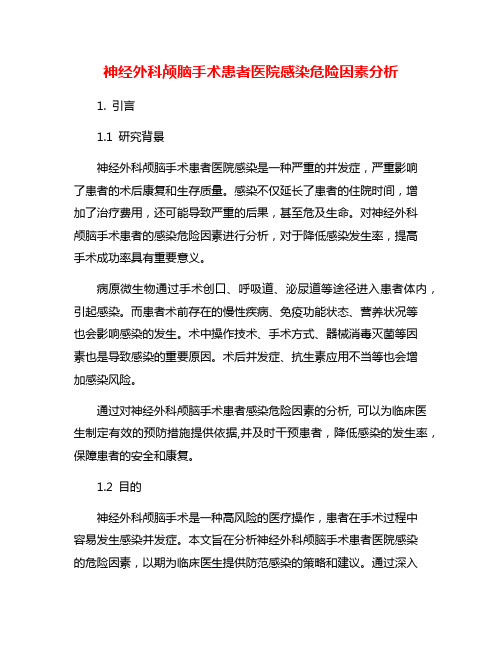 神经外科颅脑手术患者医院感染危险因素分析

1. 引言

1.1 研究背景

神经外科颅脑手术患者医院感染是一种严重的并发症，严重影响了患者的术后康复和生存质量。感染不仅延长了患者的住院时间，增加了治疗费用，还可能导致严重的后果，甚至危及生命。对神经外科颅脑手术患者的感染危险因素进行分析，对于降低感染发生率，提高手术成功率具有重要意义。

病原微生物通过手术创口、呼吸道、泌尿道等途径进入患者体内，引起感染。而患者术前存在的慢性疾病、免疫功能状态、营养状况等也会影响感染的发生。术中操作技术、手术方式、器械消毒灭菌等因素也是导致感染的重要原因。术后并发症、抗生素应用不当等也会增加感染风险。

通过对神经外科颅脑手术患者感染危险因素的分析, 可以为临床医生制定有效的预防措施提供依据,并及时干预患者，降低感染的发生率，保障患者的安全和康复。

1.2 目的

神经外科颅脑手术是一种高风险的医疗操作，患者在手术过程中容易发生感染并发症。本文旨在分析神经外科颅脑手术患者医院感染的危险因素，以期为临床医生提供防范感染的策略和建议。通过深入